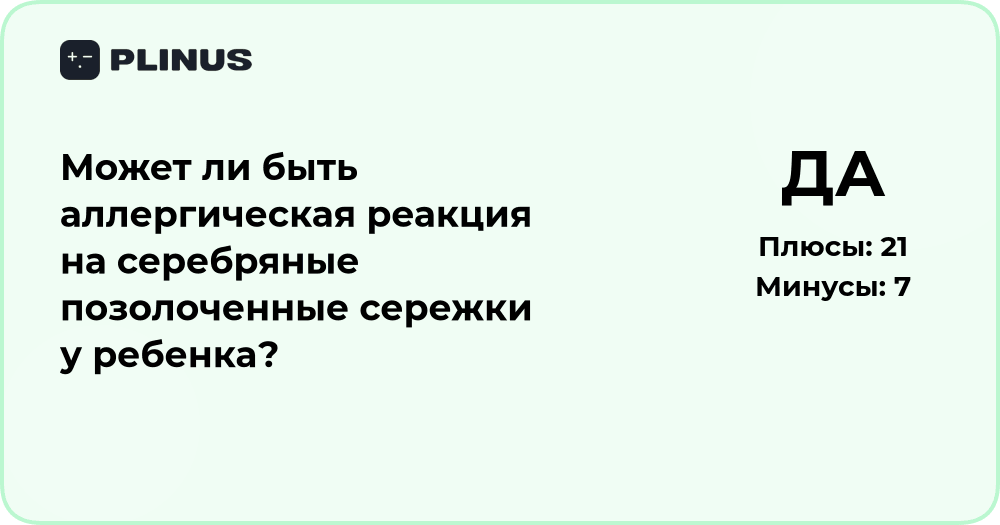 PLINUS

Может ли быть аллергическая реакция на серебряные позолоченные сережки у ребенка?

ДА

Плюсы: 21
Минусы: 7